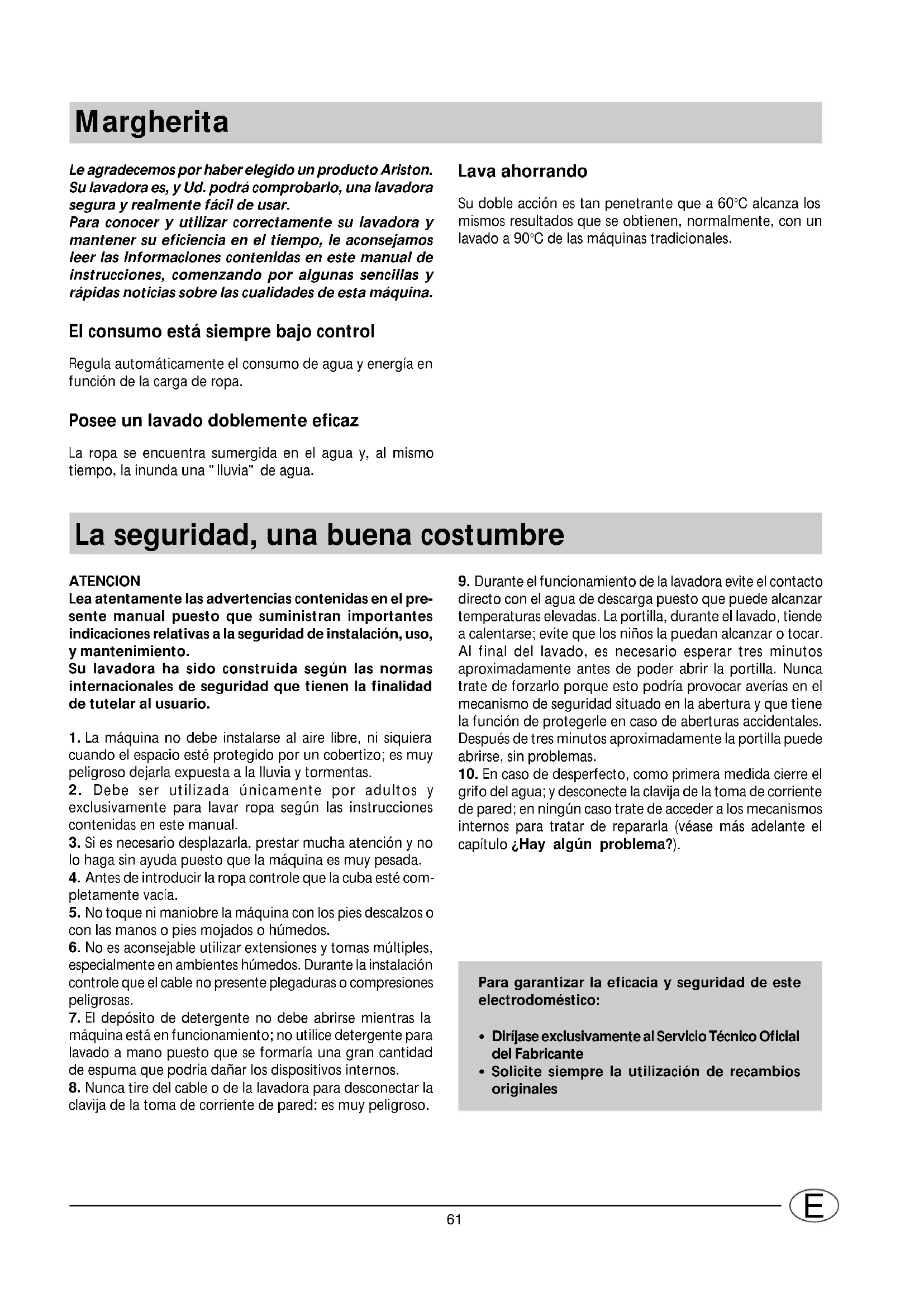 Margherita

Le agradecemos por haber elegido un producto Ariston. Su lavadora es, y Ud. podrá comprobarlo, una lavadora segura y realmente fácil de usar.
Para conocer y utilizar correctamente su lavadora y mantener su eficiencia en el tiempo, le aconsejamos leer las informaciones contenidas en este manual de instrucciones, comenzando por algunas sencillas y rápidas noticias sobre las cualidades de esta máquina.

El consumo está siempre bajo control

Regula automáticamente el consumo de agua y energía en función de la carga de ropa.

Posee un lavado doblemente eficaz

La ropa se encuentra sumergida en el agua y, al mismo tiempo, la inunda una " lluvia" de agua.

Lava ahorrando

Su doble acción es tan penetrante que a 60°C alcanza los mismos resultados que se obtienen, normalmente, con un lavado a 90°C de las máquinas tradicionales.

La seguridad, una buena costumbre

ATENCION
Lea atentamente las advertencias contenidas en el presente manual puesto que suministran importantes indicaciones relativas a la seguridad de instalación, uso, y mantenimiento.
Su lavadora ha sido construida según las normas internacionales de seguridad que tienen la finalidad de tutelar al usuario.

1. La máquina no debe instalarse al aire libre, ni siquiera cuando el espacio esté protegido por un cobertizo; es muy peligroso dejarla expuesta a la lluvia y tormentas.
2. Debe ser utilizada únicamente por adultos y exclusivamente para lavar ropa según las instrucciones contenidas en este manual.
3. Si es necesario desplazarla, prestar mucha atención y no lo haga sin ayuda puesto que la máquina es muy pesada.
4. Antes de introducir la ropa controle que la cuba esté completamente vacía.
5. No toque ni maniobre la máquina con los pies descalzos o con las manos o pies mojados o húmedos.
6. No es aconsejable utilizar extensiones y tomas múltiples, especialmente en ambientes húmedos. Durante la instalación controle que el cable no presente plegaduras o compresiones peligrosas.
7. El depósito de detergente no debe abrirse mientras la máquina está en funcionamiento; no utilice detergente para lavado a mano puesto que se formaría una gran cantidad de espuma que podría dañar los dispositivos internos.
8. Nunca tire del cable o de la lavadora para desconectar la clavija de la toma de corriente de pared: es muy peligroso.
9. Durante el funcionamiento de la lavadora evite el contacto directo con el agua de descarga puesto que puede alcanzar temperaturas elevadas. La portilla, durante el lavado, tiende a calentarse; evite que los niños la puedan alcanzar o tocar. Al final del lavado, es necesario esperar tres minutos aproximadamente antes de poder abrir la portilla. Nunca trate de forzarlo porque esto podría provocar averías en el mecanismo de seguridad situado en la abertura y que tiene la función de protegerle en caso de aberturas accidentales. Después de tres minutos aproximadamente la portilla puede abrirse, sin problemas.
10. En caso de desperfecto, como primera medida cierre el grifo del agua; y desconecte la clavija de la toma de corriente de pared; en ningún caso trate de acceder a los mecanismos internos para tratar de repararla (véase más adelante el capítulo ¿Hay algún problema?).

Para garantizar la eficacia y seguridad de este electrodoméstico:

• Diríjase exclusivamente al Servicio Técnico Oficial del Fabricante
• Solicite siempre la utilización de recambios originales

61

E